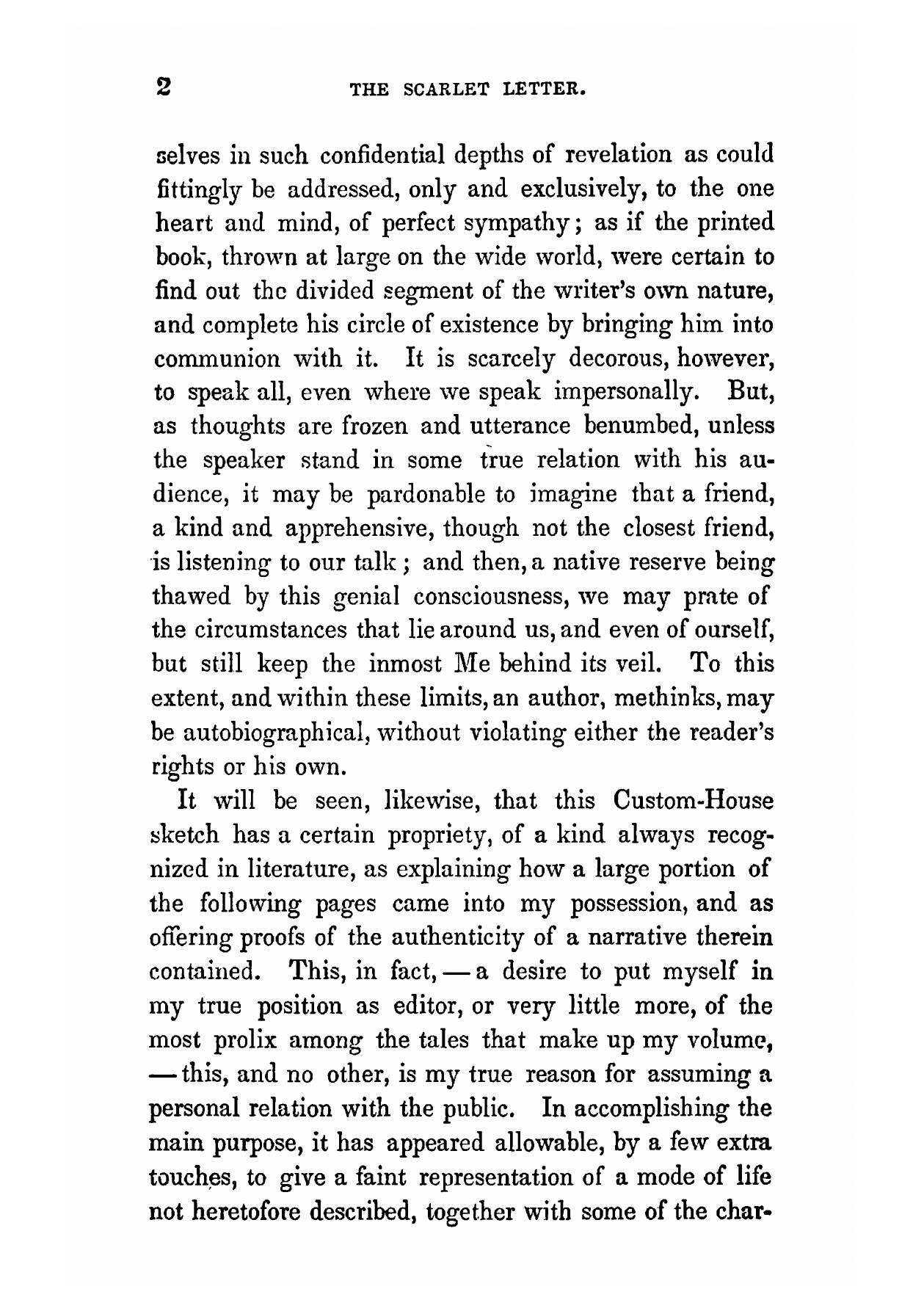 2 THE SCARLET LETTER.

selves in such confidential depths of revelation as could fittingly be addressed, only and exclusively, to the one heart and mind, of perfect sympathy; as if the printed book, thrown at large on the wide world, were certain to find out the divided segment of the writer's own nature, and complete his circle of existence by bringing him into communion with it. It is scarcely decorous, however, to speak all, even where we speak impersonally. But, as thoughts are frozen and utterance benumbed, unless the speaker stand in some true relation with his audience, it may be pardonable to imagine that a friend, a kind and apprehensive, though not the closest friend, is listening to our talk; and then, a native reserve being thawed by this genial consciousness, we may prate of the circumstances that lie around us, and even of ourself, but still keep the inmost Me behind its veil. To this extent, and within these limits, an author, methinks, may be autobiographical, without violating either the reader's rights or his own.

It will be seen, likewise, that this Custom-House sketch has a certain propriety, of a kind always recognized in literature, as explaining how a large portion of the following pages came into my possession, and as offering proofs of the authenticity of a narrative therein contained. This, in fact, — a desire to put myself in my true position as editor, or very little more, of the most prolix among the tales that make up my volume, — this, and no other, is my true reason for assuming a personal relation with the public. In accomplishing the main purpose, it has appeared allowable, by a few extra touches, to give a faint representation of a mode of life not heretofore described, together with some of the char-